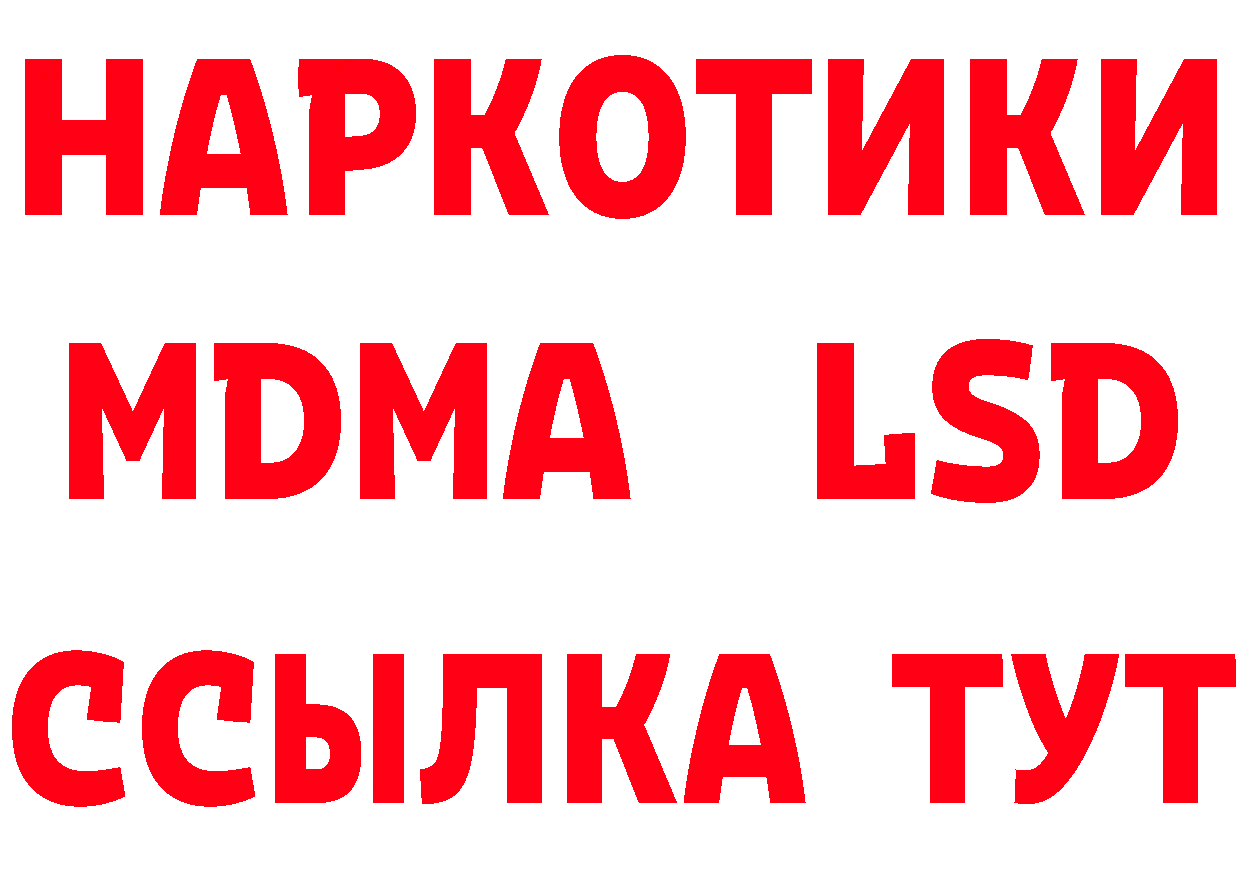 НАРКОТИКИ
MDMA LSD
ССЫЛКА ТУТ